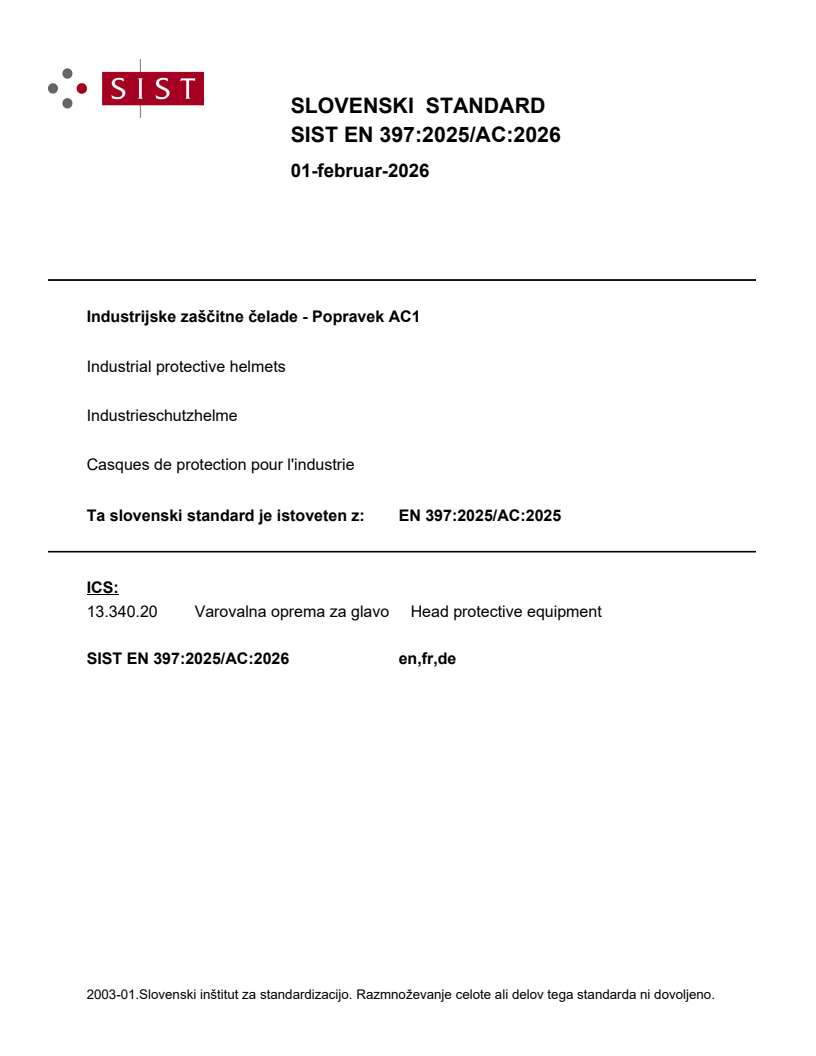 SIST

SLOVENSKI STANDARD
SIST EN 397:2025/AC:2026

01-februar-2026

Industrijske zaščitne čelade - Popravek AC1

Industrial protective helmets

Industrieschutzhelme

Casques de protection pour l'industrie

Ta slovenski standard je istoveten z: EN 397:2025/AC:2025

ICS:
13.340.20 Varovalna oprema za glavo Head protective equipment

SIST EN 397:2025/AC:2026 en,fr,de

2003-01.Slovenski inštitut za standardizacijo. Razmnoževanje celote ali delov tega standarda ni dovoljeno.